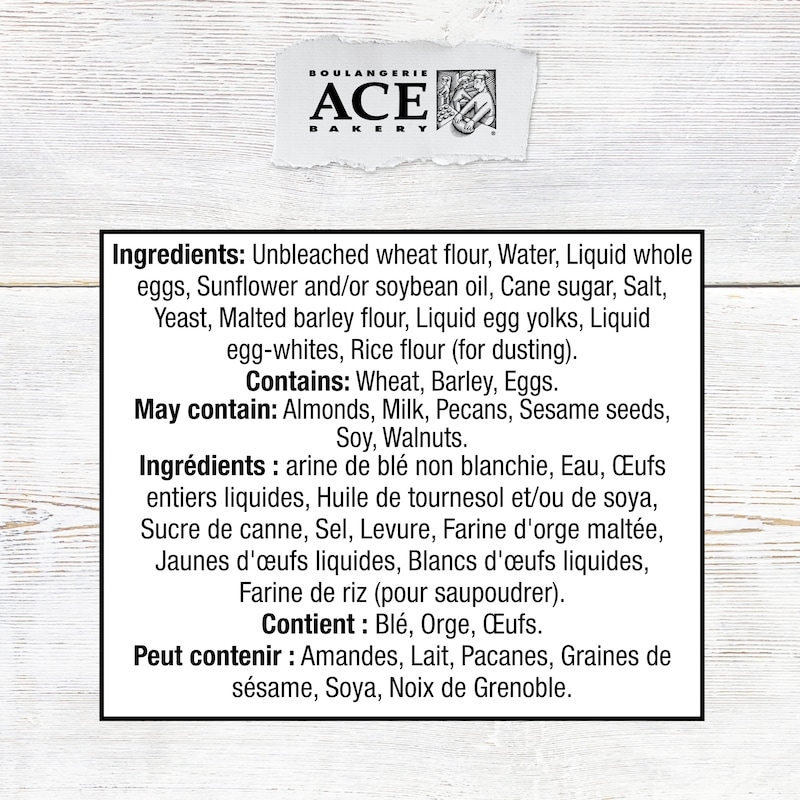 BOULANGERIE
ACE
BAKERY

Ingredients: Unbleached wheat flour, Water, Liquid whole eggs, Sunflower and/or soybean oil, Cane sugar, Salt, Yeast, Malted barley flour, Liquid egg yolks, Liquid egg-whites, Rice flour (for dusting).
Contains: Wheat, Barley, Eggs.
May contain: Almonds, Milk, Pecans, Sesame seeds, Soy, Walnuts.
Ingrédients : arine de blé non blanchie, Eau, Œufs entiers liquides, Huile de tournesol et/ou de soya, Sucre de canne, Sel, Levure, Farine d'orge maltée, Jaunes d'œufs liquides, Blancs d'œufs liquides, Farine de riz (pour saupoudrer).
Contient : Blé, Orge, Œufs.
Peut contenir : Amandes, Lait, Pacanes, Graines de sésame, Soya, Noix de Grenoble.